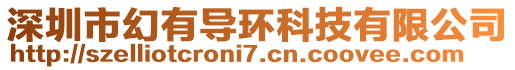 深圳市幻有导环科技有限公司
http://szelliotcroni7.cn.coovee.com